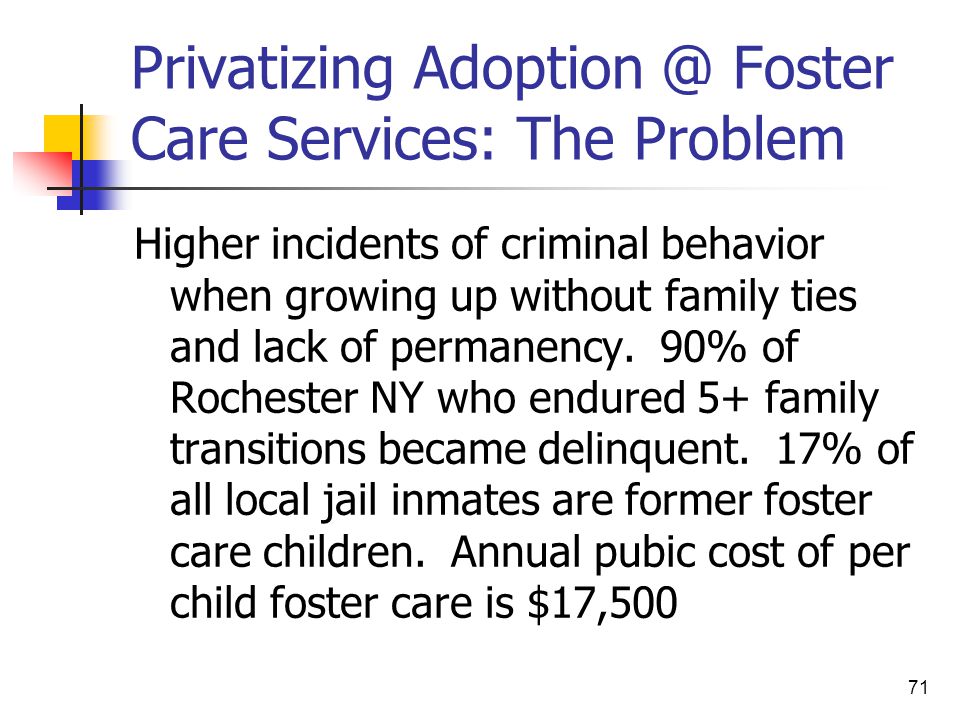 Privatizing Adoption @ Foster Care Services: The Problem

Higher incidents of criminal behavior when growing up without family ties and lack of permanency. 90% of Rochester NY who endured 5+ family transitions became delinquent. 17% of all local jail inmates are former foster care children. Annual pubic cost of per child foster care is \$17,500

71